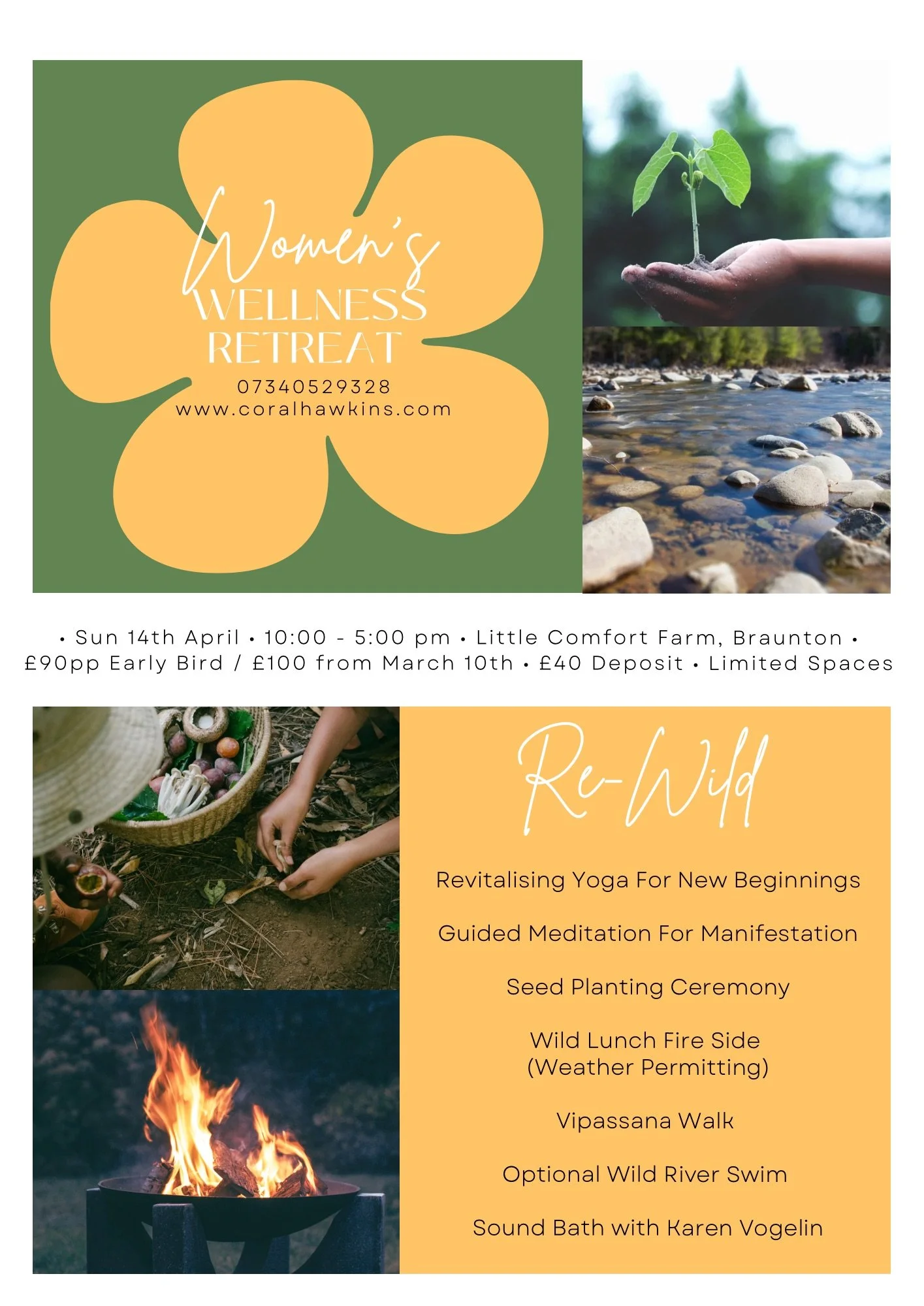 Women's
WELLNESS
RETREAT
07340529328
www.coralhawkins.com

• Sun 14th April • 10:00 - 5:00 pm • Little Comfort Farm, Braunton •
£90pp Early Bird / £100 from March 10th • £40 Deposit • Limited Spaces

Re-Wild

Revitalising Yoga For New Beginnings

Guided Meditation For Manifestation

Seed Planting Ceremony

Wild Lunch Fire Side
(Weather Permitting)

Vipassana Walk

Optional Wild River Swim

Sound Bath with Karen Vogelin